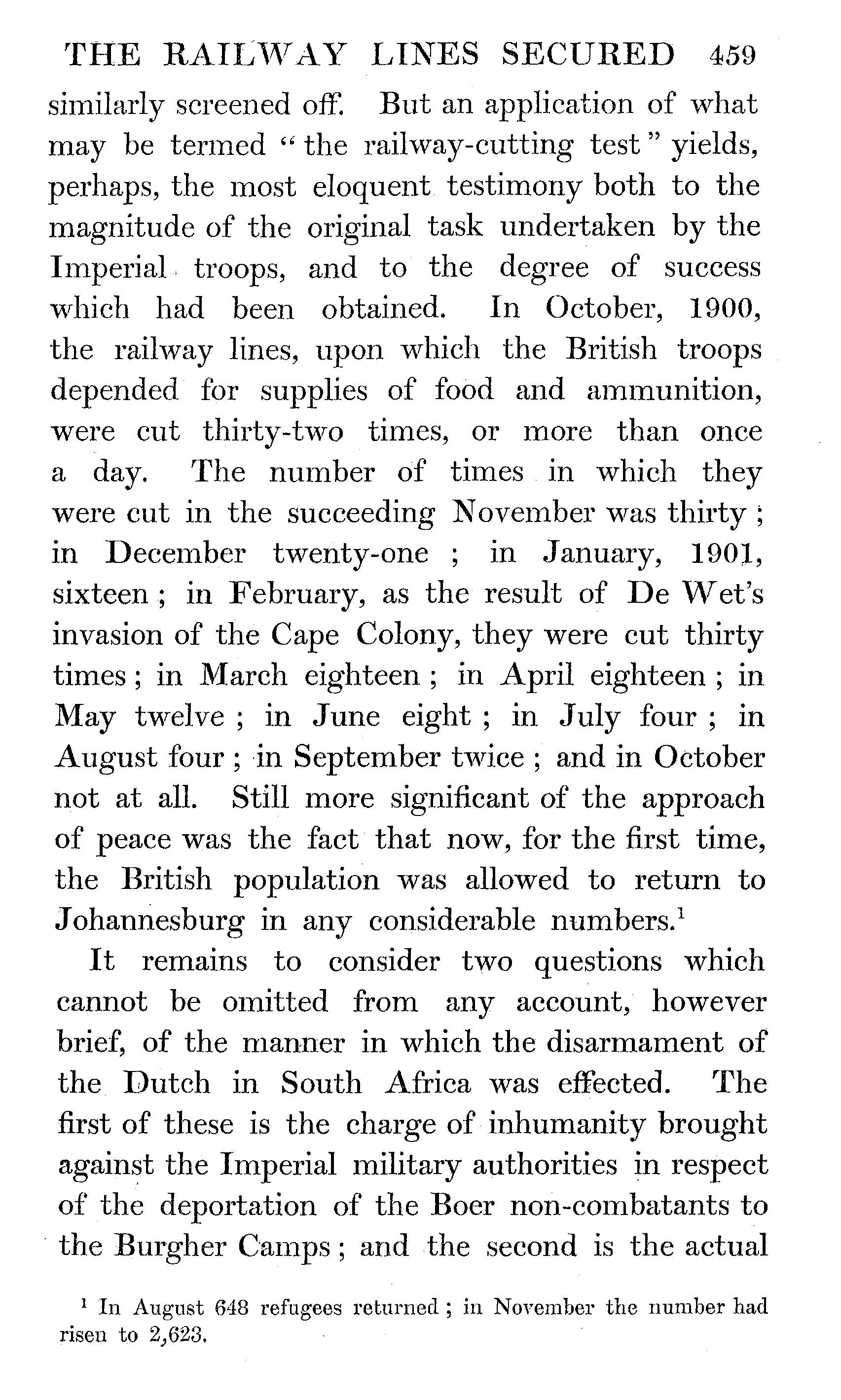 THE RAILWAY LINES SECURED 459

similarly screened off. But an application of what may be termed "the railway-cutting test" yields, perhaps, the most eloquent testimony both to the magnitude of the original task undertaken by the Imperial troops, and to the degree of success which had been obtained. In October, 1900, the railway lines, upon which the British troops depended for supplies of food and ammunition, were cut thirty-two times, or more than once a day. The number of times in which they were cut in the succeeding November was thirty; in December twenty-one; in January, 1901, sixteen; in February, as the result of De Wet's invasion of the Cape Colony, they were cut thirty times; in March eighteen; in April eighteen; in May twelve; in June eight; in July four; in August four; in September twice; and in October not at all. Still more significant of the approach of peace was the fact that now, for the first time, the British population was allowed to return to Johannesburg in any considerable numbers.$^1$

It remains to consider two questions which cannot be omitted from any account, however brief, of the manner in which the disarmament of the Dutch in South Africa was effected. The first of these is the charge of inhumanity brought against the Imperial military authorities in respect of the deportation of the Boer non-combatants to the Burgher Camps; and the second is the actual

$^1$ In August 648 refugees returned; in November the number had risen to 2,623.